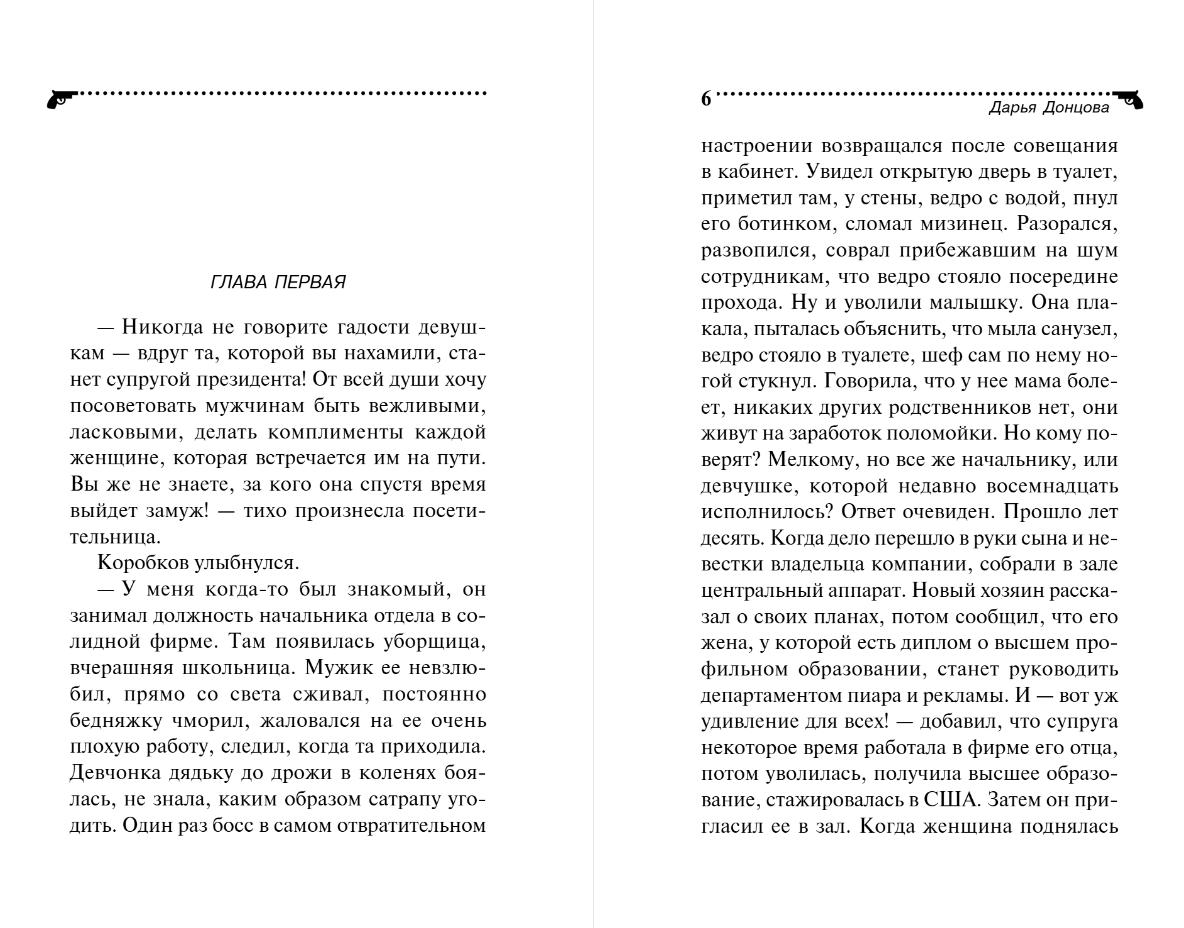 ГЛАВА ПЕРВАЯ

— Никогда не говорите гадости девушкам — вдруг та, которой вы нахамили, станет супругой президента! От всей души хочу посоветовать мужчинам быть вежливыми, ласковыми, делать комплименты каждой женщине, которая встречается им на пути. Вы же не знаете, за кого она спустя время выйдет замуж! — тихо произнесла посетительница.

Коробков улыбнулся.

— У меня когда-то был знакомый, он занимал должность начальника отдела в солидной фирме. Там появилась уборщица, вчерашняя школьница. Мужик ее невзлюбил, прямо со света сживал, постоянно бедняжку чморил, жаловался на ее очень плохую работу, следил, когда та приходила. Девчонка дядьку до дрожи в коленях боялась, не знала, каким образом сатрапу угодить. Один раз босс в самом отвратительном

6 Дарья Донцова

настроении возвращался после совещания в кабинет. Увидел открытую дверь в туалет, приметил там, у стены, ведро с водой, пнул его ботинком, сломал мизинец. Разорался, развопился, соврал прибежавшим на шум сотрудникам, что ведро стояло посередине прохода. Ну и уволили малышку. Она плакала, пыталась объяснить, что мыла санузел, ведро стояло в туалете, шеф сам по нему ногой стукнул. Говорила, что у нее мама болеет, никаких других родственников нет, они живут на заработок поломойки. Но кому поверят? Мелкому, но все же начальнику, или девчушке, которой недавно восемнадцать исполнилось? Ответ очевиден. Прошло лет десять. Когда дело перешло в руки сына и невестки владельца компании, собрали в зале центральный аппарат. Новый хозяин рассказал о своих планах, потом сообщил, что его жена, у которой есть диплом о высшем профильном образовании, станет руководить департаментом пиара и рекламы. И — вот уж удивление для всех! — добавил, что супруга некоторое время работала в фирме его отца, потом уволилась, получила высшее образование, стажировалась в США. Затем он пригласил ее в зал. Когда женщина поднялась